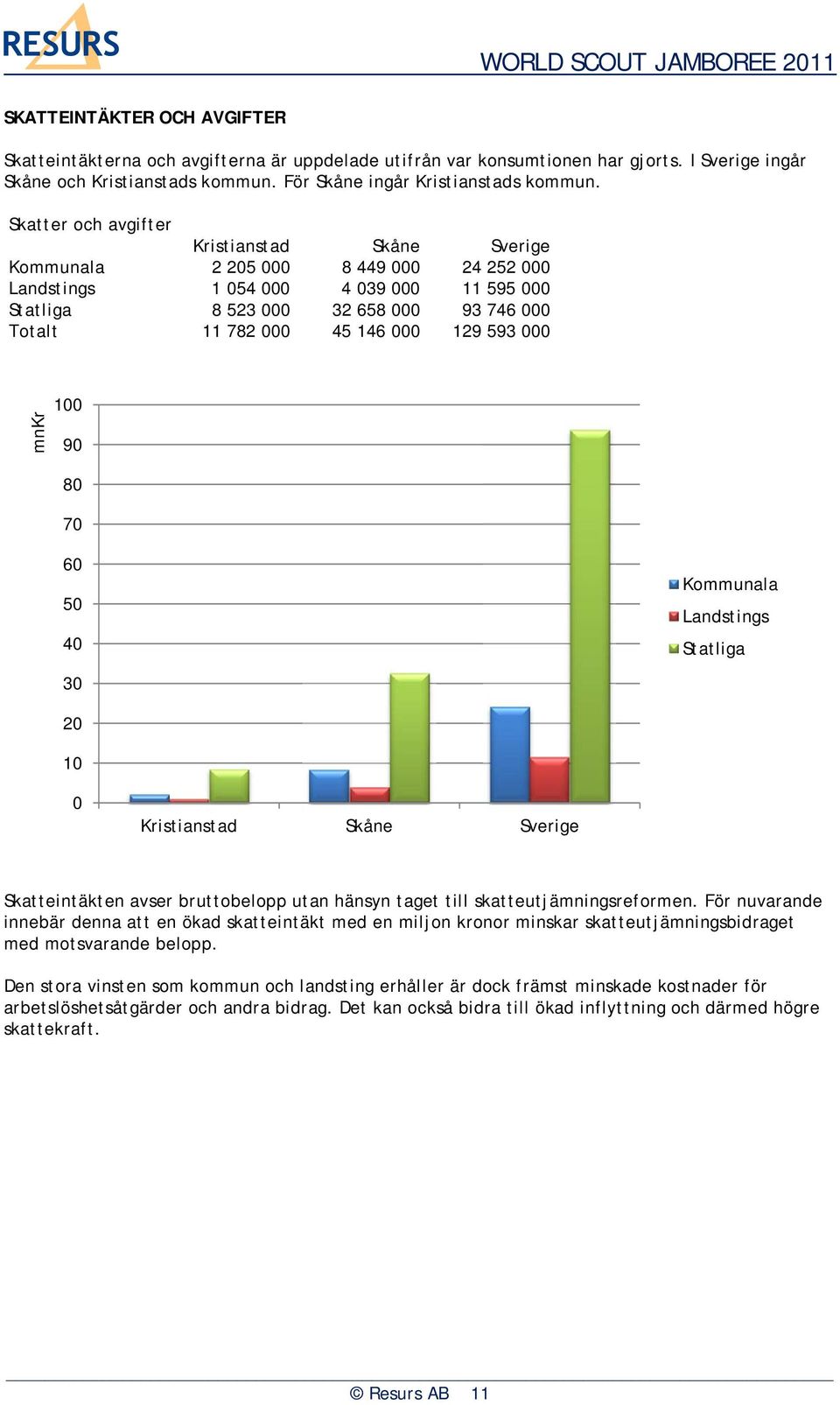 RESURS

WORLD SCOUT JAMBOREE 2011

SKATTEINTÄKTER OCH AVGIFTER

Skatteintäkterna och avgifterna är uppdelade utifrån var konsumtionen har gjorts. I Sverige ingår Skåne och Kristianstads kommun. För Skåne ingår Kristianstads kommun.

Skatter och avgifter

| | Kristianstad | Skåne | Sverige |
|---|---|---|---|
| Kommunala | 2 205 000 | 8 449 000 | 24 252 000 |
| Landstings | 1 054 000 | 4 039 000 | 11 595 000 |
| Statliga | 8 523 000 | 32 658 000 | 93 746 000 |
| Totalt | 11 782 000 | 45 146 000 | 129 593 000 |

mnKr
100
90
80
70
60
50
40
30
20
10
0
Kristianstad
Skåne
Sverige
Kommunala
Landstings
Statliga

Skatteintäkten avser bruttobelopp utan hänsyn taget till skatteutjämningsreformen. För nuvarande innebär denna att en ökad skatteintäkt med en miljon kronor minskar skatteutjämningsbidraget med motsvarande belopp.

Den stora vinsten som kommun och landsting erhåller är dock främst minskade kostnader för arbetslöshetsåtgärder och andra bidrag. Det kan också bidra till ökad inflyttning och därmed högre skattekraft.

© Resurs AB 11